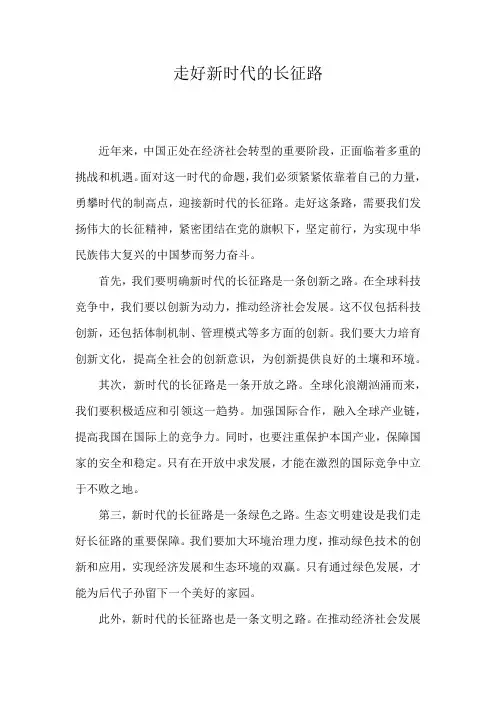 走好新时代的长征路

近年来，中国正处在经济社会转型的重要阶段，正面临着多重的挑战和机遇。面对这一时代的命题，我们必须紧紧依靠着自己的力量，勇攀时代的制高点，迎接新时代的长征路。走好这条路，需要我们发扬伟大的长征精神，紧密团结在党的旗帜下，坚定前行，为实现中华民族伟大复兴的中国梦而努力奋斗。

首先，我们要明确新时代的长征路是一条创新之路。在全球科技竞争中，我们要以创新为动力，推动经济社会发展。这不仅包括科技创新，还包括体制机制、管理模式等多方面的创新。我们要大力培育创新文化，提高全社会的创新意识，为创新提供良好的土壤和环境。

其次，新时代的长征路是一条开放之路。全球化浪潮汹涌而来，我们要积极适应和引领这一趋势。加强国际合作，融入全球产业链，提高我国在国际上的竞争力。同时，也要注重保护本国产业，保障国家的安全和稳定。只有在开放中求发展，才能在激烈的国际竞争中立于不败之地。

第三，新时代的长征路是一条绿色之路。生态文明建设是我们走好长征路的重要保障。我们要加大环境治理力度，推动绿色技术的创新和应用，实现经济发展和生态环境的双赢。只有通过绿色发展，才能为后代子孙留下一个美好的家园。

此外，新时代的长征路也是一条文明之路。在推动经济社会发展